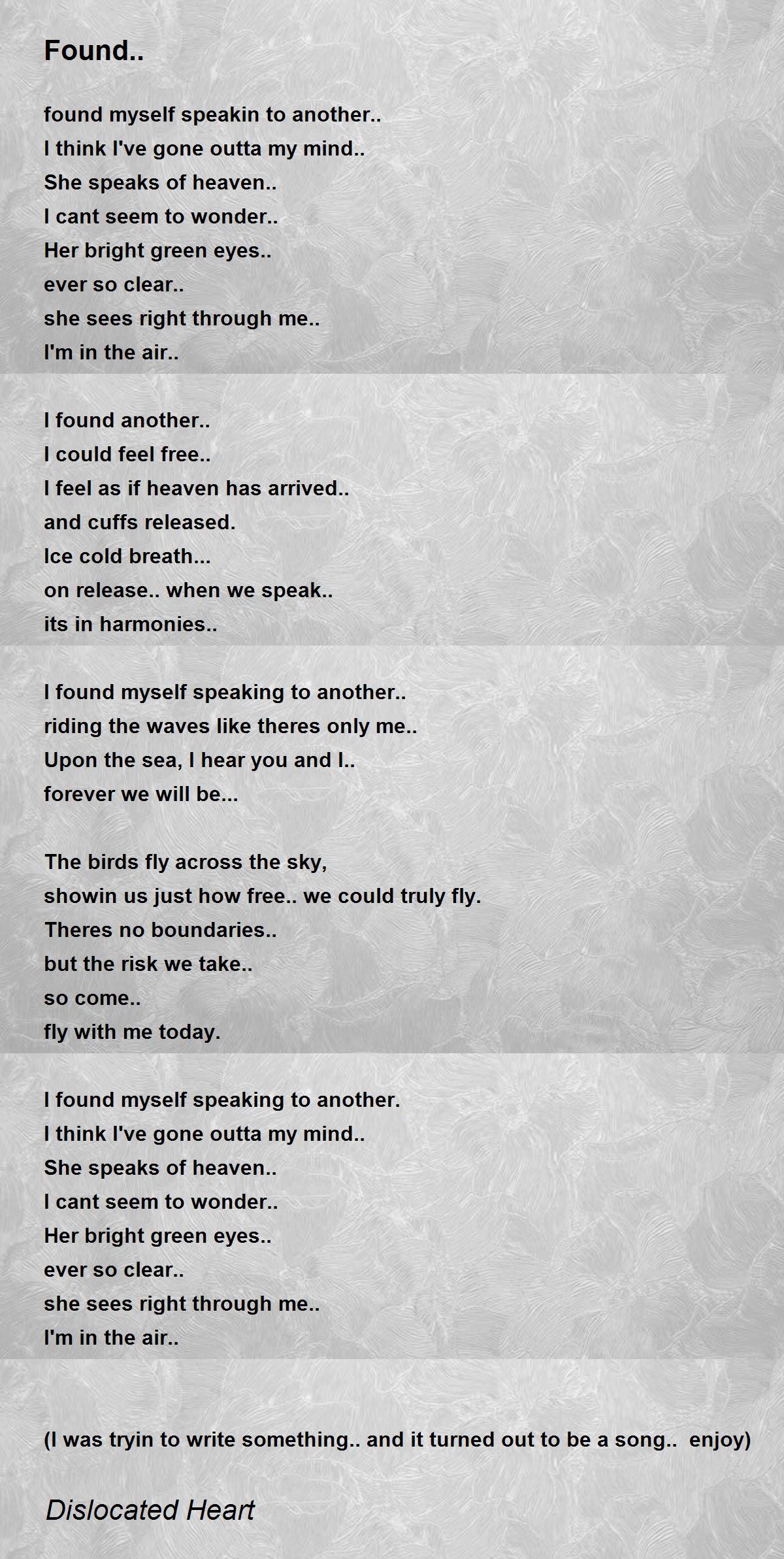 Found..

found myself speakin to another..
I think I've gone outta my mind..
She speaks of heaven..
I cant seem to wonder..
Her bright green eyes..
ever so clear..
she sees right through me..
I'm in the air..

I found another..
I could feel free..
I feel as if heaven has arrived..
and cuffs released.
Ice cold breath...
on release.. when we speak..
its in harmonies..

I found myself speaking to another..
riding the waves like theres only me..
Upon the sea, I hear you and I..
forever we will be...

The birds fly across the sky,
showin us just how free.. we could truly fly.
Theres no boundaries..
but the risk we take..
so come..
fly with me today.

I found myself speaking to another.
I think I've gone outta my mind..
She speaks of heaven..
I cant seem to wonder..
Her bright green eyes..
ever so clear..
she sees right through me..
I'm in the air..

(I was tryin to write something.. and it turned out to be a song.. enjoy)

Dislocated Heart